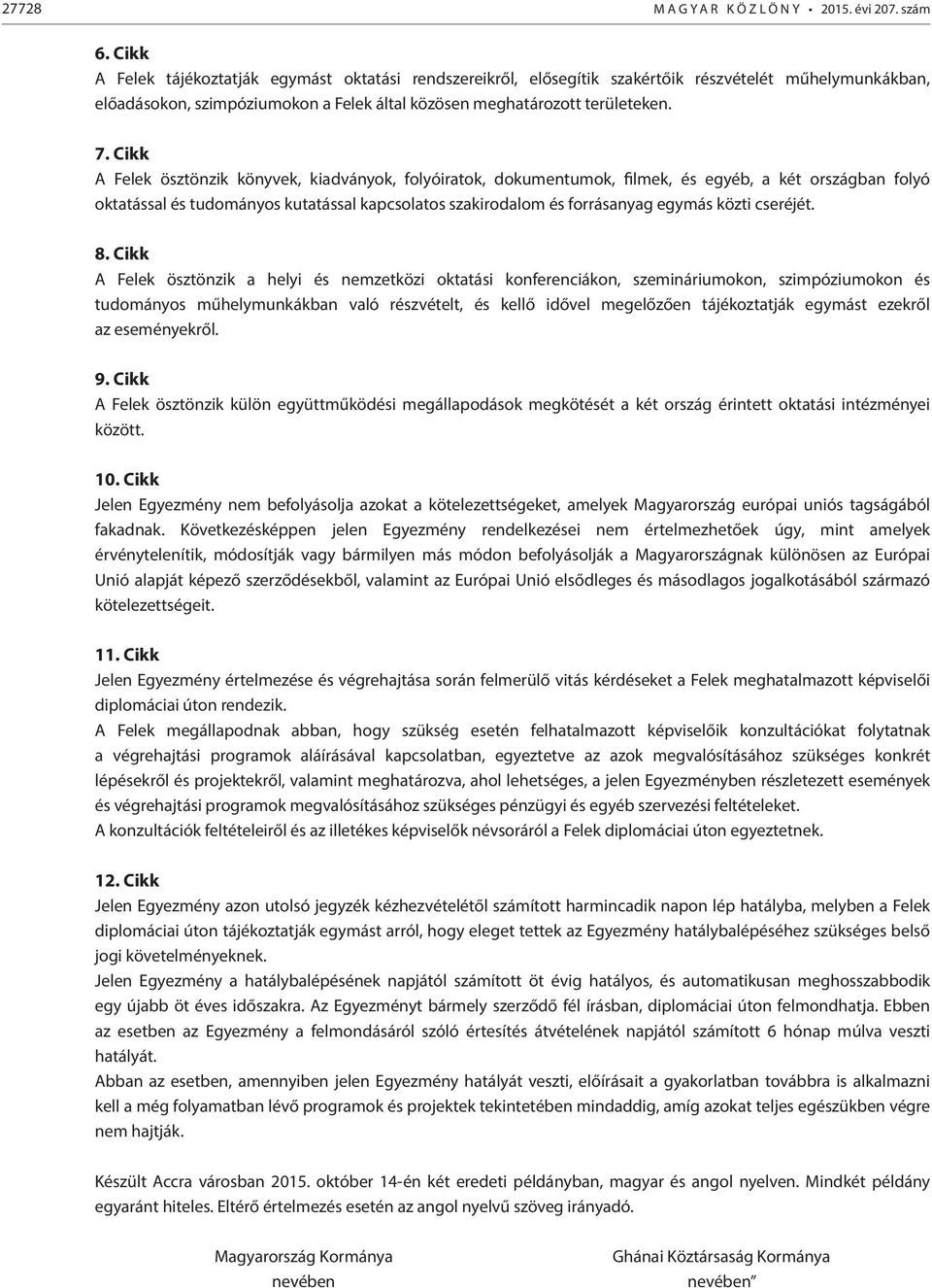 27728 MAGYAR KÖZLÖNY • 2015. évi 207. szám

6. Cikk
A Felek tájékoztatják egymást oktatási rendszereikről, elősegítik szakértőik részvételét műhelymunkákban, előadásokon, szimpóziumokon a Felek által közösen meghatározott területeken.

7. Cikk
A Felek ösztönzik könyvek, kiadványok, folyóiratok, dokumentumok, filmek, és egyéb, a két országban folyó oktatással és tudományos kutatással kapcsolatos szakirodalom és forrásanyag egymás közti cseréjét.

8. Cikk
A Felek ösztönzik a helyi és nemzetközi oktatási konferenciákon, szemináriumokon, szimpóziumokon és tudományos műhelymunkákban való részvételt, és kellő idővel megelőzően tájékoztatják egymást ezekről az eseményekről.

9. Cikk
A Felek ösztönzik külön együttműködési megállapodások megkötését a két ország érintett oktatási intézményei között.

10. Cikk
Jelen Egyezmény nem befolyásolja azokat a kötelezettségeket, amelyek Magyarország európai uniós tagságából fakadnak. Következésképpen jelen Egyezmény rendelkezései nem értelmezhetőek úgy, mint amelyek érvénytelenítik, módosítják vagy bármilyen más módon befolyásolják a Magyarországnak különösen az Európai Unió alapját képező szerződésekből, valamint az Európai Unió elsődleges és másodlagos jogalkotásából származó kötelezettségeit.

11. Cikk
Jelen Egyezmény értelmezése és végrehajtása során felmerülő vitás kérdéseket a Felek meghatalmazott képviselői diplomáciai úton rendezik.
A Felek megállapodnak abban, hogy szükség esetén felhatalmazott képviselőik konzultációkat folytatnak a végrehajtási programok aláírásával kapcsolatban, egyeztetve az azok megvalósításához szükséges konkrét lépésekről és projektekről, valamint meghatározva, ahol lehetséges, a jelen Egyezményben részletezett események és végrehajtási programok megvalósításához szükséges pénzügyi és egyéb szervezési feltételeket.
A konzultációk feltételeiről és az illetékes képviselők névsoráról a Felek diplomáciai úton egyeztetnek.

12. Cikk
Jelen Egyezmény azon utolsó jegyzék kézhezvételétől számított harmincadik napon lép hatályba, melyben a Felek diplomáciai úton tájékoztatják egymást arról, hogy eleget tettek az Egyezmény hatálybalépéséhez szükséges belső jogi követelményeknek.
Jelen Egyezmény a hatálybalépésének napjától számított öt évig hatályos, és automatikusan meghosszabbodik egy újabb öt éves időszakra. Az Egyezményt bármely szerződő fél írásban, diplomáciai úton felmondhatja. Ebben az esetben az Egyezmény a felmondásáról szóló értesítés átvételének napjától számított 6 hónap múlva veszti hatályát.
Abban az esetben, amennyiben jelen Egyezmény hatályát veszti, előírásait a gyakorlatban továbbra is alkalmazni kell a még folyamatban lévő programok és projektek tekintetében mindaddig, amíg azokat teljes egészükben végre nem hajtják.

Készült Accra városban 2015. október 14-én két eredeti példányban, magyar és angol nyelven. Mindkét példány egyaránt hiteles. Eltérő értelmezés esetén az angol nyelvű szöveg irányadó.

Magyarország Kormánya
nevében

Ghánai Köztársaság Kormánya
nevében”